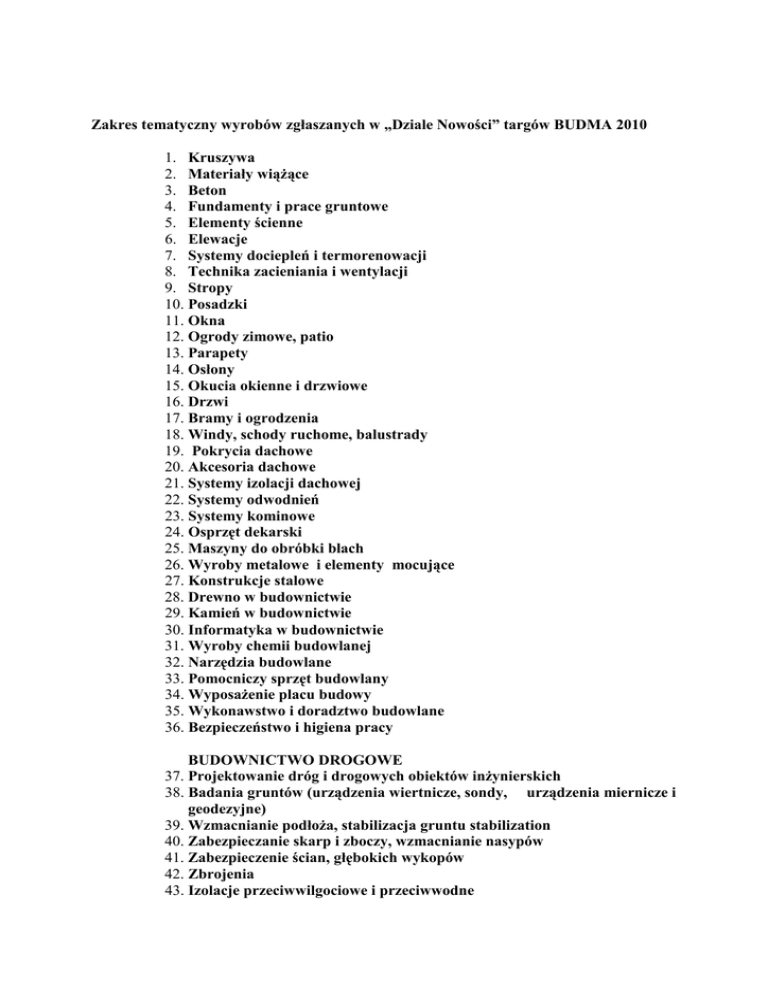 Zakres tematyczny wyrobów zgłaszanych w „Dziale Nowości” targów BUDMA 2010

1. Kruszywa
2. Materiały wiążące
3. Beton
4. Fundamenty i prace gruntowe
5. Elementy ścienne
6. Elewacje
7. Systemy dociepleń i termorenowacji
8. Technika zacieniania i wentylacji
9. Stropy
10. Posadzki
11. Okna
12. Ogrody zimowe, patio
13. Parapety
14. Osłony
15. Okucia okienne i drzwiowe
16. Drzwi
17. Bramy i ogrodzenia
18. Windy, schody ruchome, balustrady
19. Pokrycia dachowe
20. Akcesoria dachowe
21. Systemy izolacji dachowej
22. Systemy odwodnień
23. Systemy kominowe
24. Osprzęt dekarski
25. Maszyny do obróbki blach
26. Wyroby metalowe i elementy mocujące
27. Konstrukcje stalowe
28. Drewno w budownictwie
29. Kamień w budownictwie
30. Informatyka w budownictwie
31. Wyroby chemii budowlanej
32. Narzędzia budowlane
33. Pomocniczy sprzęt budowlany
34. Wyposażenie placu budowy
35. Wykonawstwo i doradztwo budowlane
36. Bezpieczeństwo i higiena pracy

BUDOWNICTWO DROGOWE
37. Projektowanie dróg i drogowych obiektów inżynierskich
38. Badania gruntów (urządzenia wiertnicze, sondy, urządzenia miernicze i geodezyjne)
39. Wzmacnianie podłoża, stabilizacja gruntu stabilization
40. Zabezpieczanie skarp i zboczy, wzmacnianie nasypów
41. Zabezpieczenie ścian, głębokich wykopów
42. Zbrojenia
43. Izolacje przeciwwilgociowe i przeciwwodne